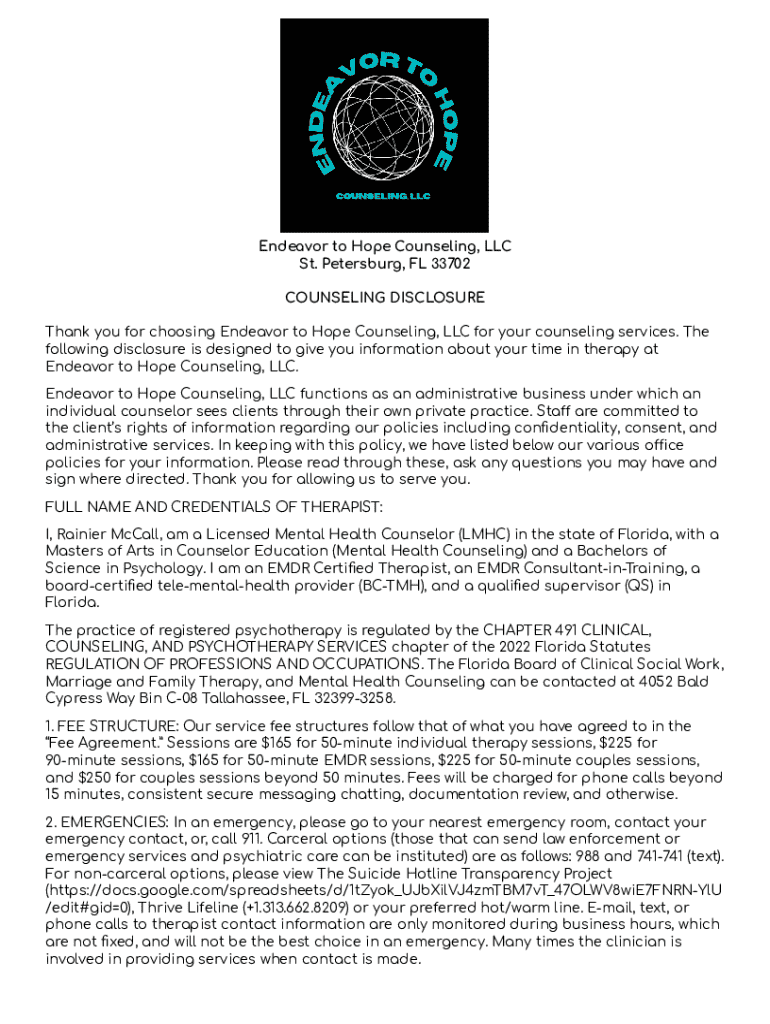 ENDEAVOR TO HOPE
COUNSELING LLC

Endeavor to Hope Counseling, LLC
St. Petersburg, FL 33702

COUNSELING DISCLOSURE

Thank you for choosing Endeavor to Hope Counseling, LLC for your counseling services. The following disclosure is designed to give you information about your time in therapy at Endeavor to Hope Counseling, LLC.

Endeavor to Hope Counseling, LLC functions as an administrative business under which an individual counselor sees clients through their own private practice. Staff are committed to the client's rights of information regarding our policies including confidentiality, consent, and administrative services. In keeping with this policy, we have listed below our various office policies for your information. Please read through these, ask any questions you may have and sign where directed. Thank you for allowing us to serve you.

FULL NAME AND CREDENTIALS OF THERAPIST:

I, Rainier McCall, am a Licensed Mental Health Counselor (LMHC) in the state of Florida, with a Masters of Arts in Counselor Education (Mental Health Counseling) and a Bachelors of Science in Psychology. I am an EMDR Certified Therapist, an EMDR Consultant-in-Training, a board-certified tele-mental-health provider (BC-TMH), and a qualified supervisor (QS) in Florida.

The practice of registered psychotherapy is regulated by the CHAPTER 491 CLINICAL, COUNSELING, AND PSYCHOTHERAPY SERVICES chapter of the 2022 Florida Statutes REGULATION OF PROFESSIONS AND OCCUPATIONS. The Florida Board of Clinical Social Work, Marriage and Family Therapy, and Mental Health Counseling can be contacted at 4052 Bald Cypress Way Bin C-08 Tallahassee, FL 32399-3258.

1. FEE STRUCTURE: Our service fee structures follow that of what you have agreed to in the "Fee Agreement." Sessions are $165 for 50-minute individual therapy sessions, $225 for 90-minute sessions, $165 for 50-minute EMDR sessions, $225 for 50-minute couples sessions, and $250 for couples sessions beyond 50 minutes. Fees will be charged for phone calls beyond 15 minutes, consistent secure messaging chatting, documentation review, and otherwise.

2. EMERGENCIES: In an emergency, please go to your nearest emergency room, contact your emergency contact, or, call 911. Carceral options (those that can send law enforcement or emergency services and psychiatric care can be instituted) are as follows: 988 and 741-741 (text). For non-carceral options, please view The Suicide Hotline Transparency Project (https://docs.google.com/spreadsheets/d/1tZyok_UJbXilVJ4zmTBM7vT_47OLWV8wiE7FNRN-YlU/edit#gid=0), Thrive Lifeline (+1.313.662.8209) or your preferred hot/warm line. E-mail, text, or phone calls to therapist contact information are only monitored during business hours, which are not fixed, and will not be the best choice in an emergency. Many times the clinician is involved in providing services when contact is made.